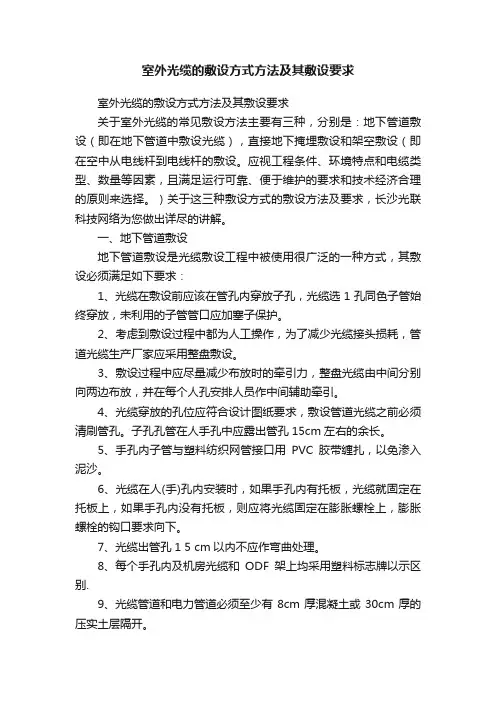 室外光缆的敷设方式方法及其敷设要求

室外光缆的敷设方式方法及其敷设要求

关于室外光缆的常见敷设方法主要有三种，分别是：地下管道敷设（即在地下管道中敷设光缆），直接地下掩埋敷设和架空敷设（即在空中从电线杆到电线杆的敷设。应视工程条件、环境特点和电缆类型、数量等因素，且满足运行可靠、便于维护的要求和技术经济合理的原则来选择。）关于这三种敷设方式的敷设方法及要求，长沙光联科技网络为您做出详尽的讲解。

一、地下管道敷设

地下管道敷设是光缆敷设工程中被使用很广泛的一种方式，其敷设必须满足如下要求：

1、光缆在敷设前应该在管孔内穿放子孔，光缆选 1 孔同色子管始终穿放，未利用的子管管口应加塞子保护。

2、考虑到敷设过程中都为人工操作，为了减少光缆接头损耗，管道光缆生产厂家应采用整盘敷设。

3、敷设过程中应尽量减少布放时的牵引力，整盘光缆由中间分别向两边布放，并在每个人孔安排人员作中间辅助牵引。

4、光缆穿放的孔位应符合设计图纸要求，敷设管道光缆之前必须清刷管孔。子孔孔管在人手孔中应露出管孔 15cm 左右的余长。

5、手孔内子管与塑料纺织网管接口用 PVC 胶带缠扎，以免渗入泥沙。

6、光缆在人(手)孔内安装时，如果手孔内有托板，光缆就固定在托板上，如果手孔内没有托板，则应将光缆固定在膨胀螺栓上，膨胀螺栓的钩口要求向下。

7、光缆出管孔 1 5 cm 以内不应作弯曲处理。

8、每个手孔内及机房光缆和 ODF 架上均采用塑料标志牌以示区别.

9、光缆管道和电力管道必须至少有 8cm 厚混凝土或 30cm 厚的压实土层隔开。